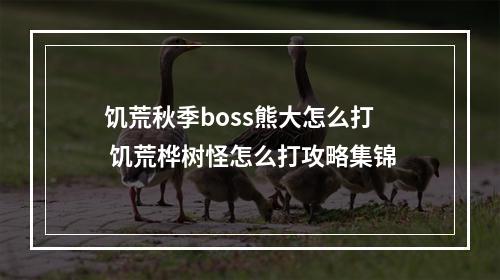 饥荒秋季boss熊大怎么打

饥荒桦树怪怎么打攻略集锦